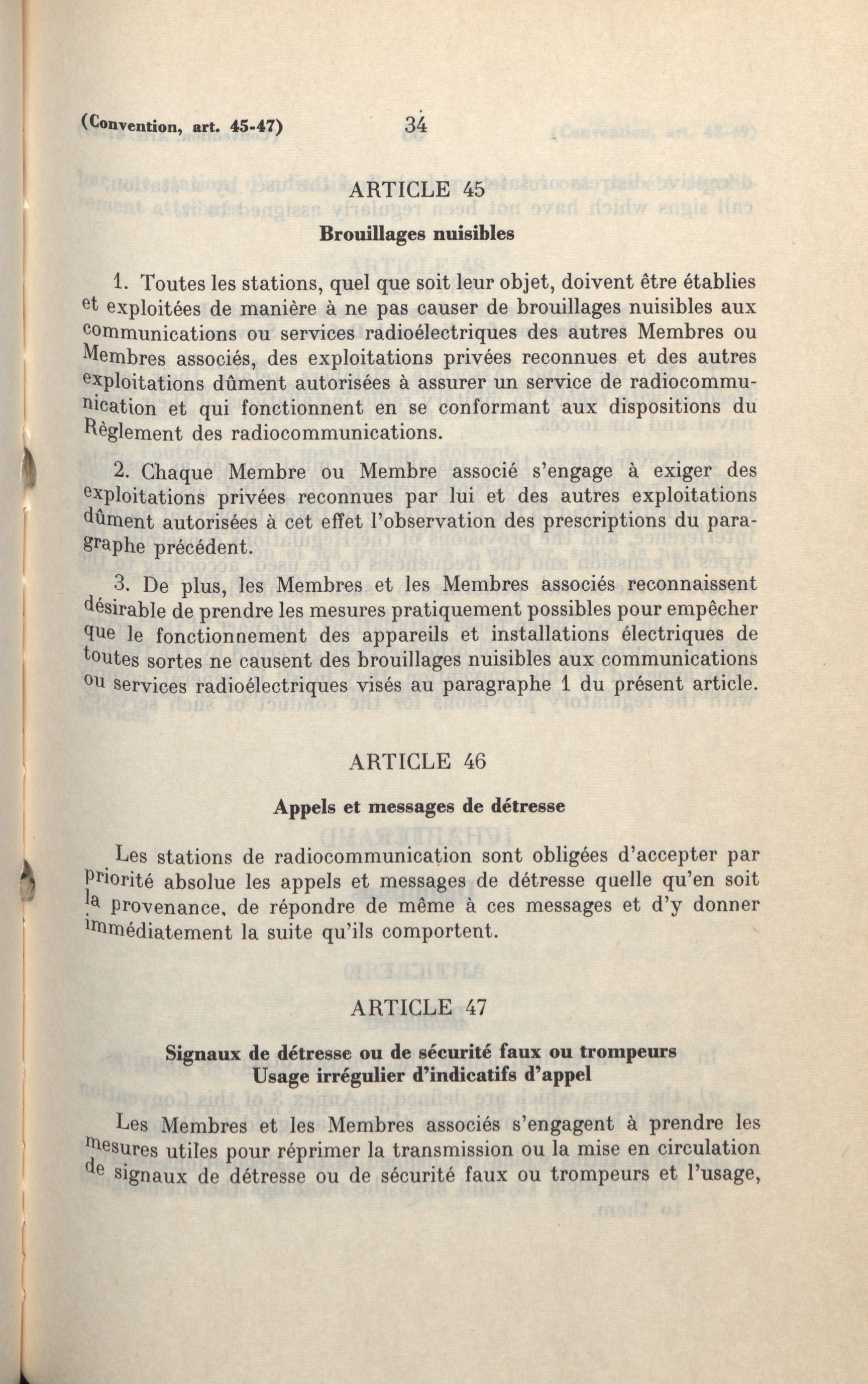 (Convention, art. 45-47) 34

ARTICLE 45

Brouillages nuisibles

1. Toutes les stations, quel que soit leur objet, doivent être établies et exploitées de manière à ne pas causer de brouillages nuisibles aux communications ou services radioélectriques des autres Membres ou Membres associés, des exploitations privées reconnues et des autres exploitations dûment autorisées à assurer un service de radiocommunication et qui fonctionnent en se conformant aux dispositions du Règlement des radiocommunications.

2. Chaque Membre ou Membre associé s'engage à exiger des exploitations privées reconnues par lui et des autres exploitations dûment autorisées à cet effet l'observation des prescriptions du paragraphe précédent.

3. De plus, les Membres et les Membres associés reconnaissent désirable de prendre les mesures pratiquement possibles pour empêcher que le fonctionnement des appareils et installations électriques de toutes sortes ne causent des brouillages nuisibles aux communications ou services radioélectriques visés au paragraphe 1 du présent article.

ARTICLE 46

Appels et messages de détresse

Les stations de radiocommunication sont obligées d'accepter par priorité absolue les appels et messages de détresse quelle qu'en soit la provenance, de répondre de même à ces messages et d'y donner immédiatement la suite qu'ils comportent.

ARTICLE 47

Signaux de détresse ou de sécurité faux ou trompeurs
Usage irrégulier d'indicatifs d'appel

Les Membres et les Membres associés s'engagent à prendre les mesures utiles pour réprimer la transmission ou la mise en circulation de signaux de détresse ou de sécurité faux ou trompeurs et l'usage,